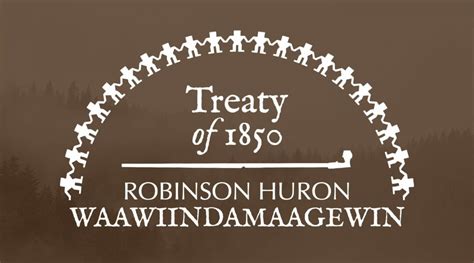 Treaty
of 1850

ROBINSON HURON
WAAWIINDAMAAGEWIN